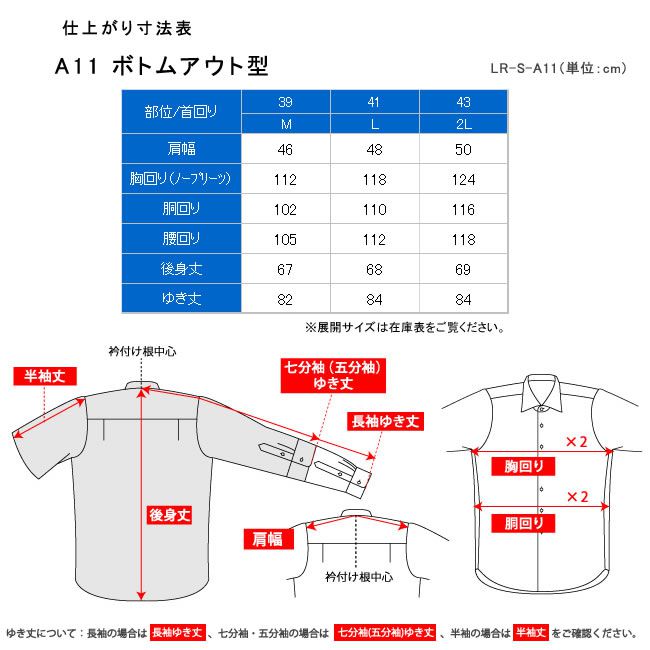 仕上がり寸法表

A11 ボトムアウト型

LR-S-A11(単位:cm)

| 部位/首回り | 39 | 41 | 43 |
|---|---|---|---|
| | M | L | 2L |
| 肩幅 | 46 | 48 | 50 |
| 胸回り(ノープリーツ) | 112 | 118 | 124 |
| 胴回り | 102 | 110 | 116 |
| 腰回り | 105 | 112 | 118 |
| 後身丈 | 67 | 68 | 69 |
| ゆき丈 | 82 | 84 | 84 |

※展開サイズは在庫表をご覧ください。

衿付け根中心

半袖丈

七分袖(五分袖)ゆき丈

長袖ゆき丈

後身丈

肩幅

衿付け根中心

×2

胸回り

×2

胴回り

ゆき丈について:長袖の場合は 長袖ゆき丈 、七分袖・五分袖の場合は 七分袖(五分袖)ゆき丈 、半袖の場合は 半袖丈 をご確認ください。